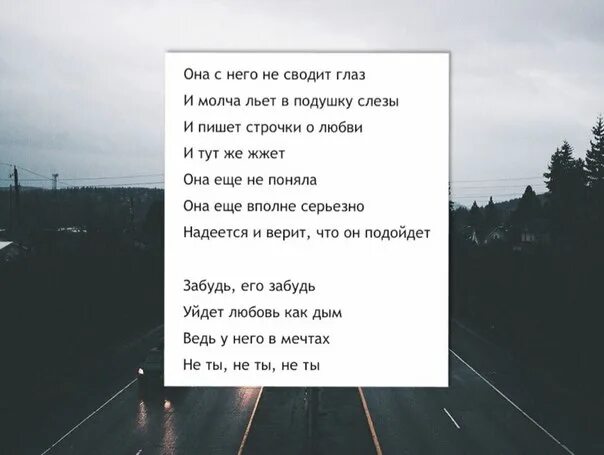 Она с него не сводит глаз
И молча льет в подушку слезы
И пишет строчки о любви
И тут же жжет
Она еще не поняла
Она еще вполне серьезно
Надеется и верит, что он подойдет

Забудь, его забудь
Уйдет любовь как дым
Ведь у него в мечтах
Не ты, не ты, не ты